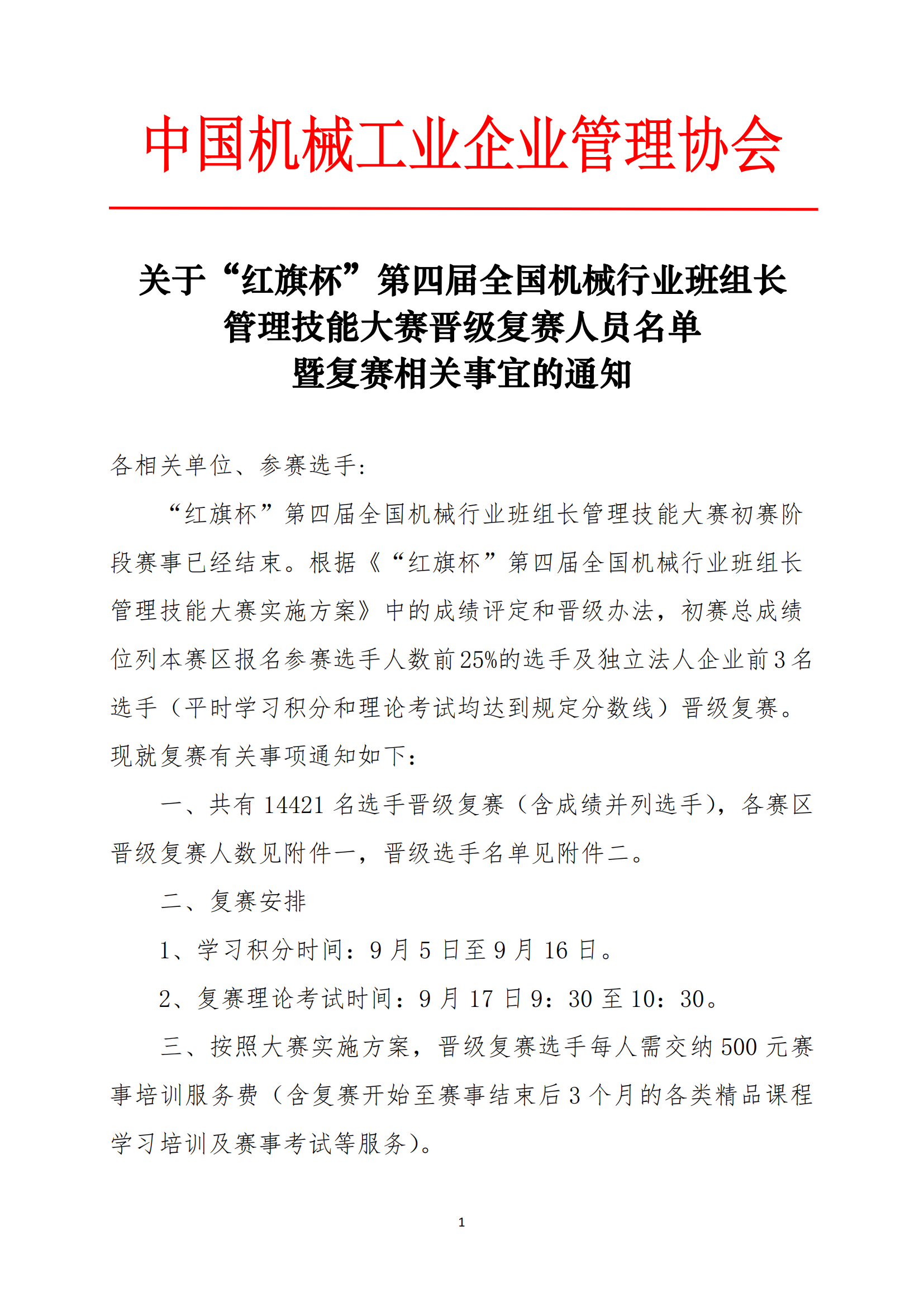 中国机械工业企业管理协会

关于“红旗杯”第四届全国机械行业班组长管理技能大赛晋级复赛人员名单暨复赛相关事宜的通知

各相关单位、参赛选手：

“红旗杯”第四届全国机械行业班组长管理技能大赛初赛阶段赛事已经结束。根据《“红旗杯”第四届全国机械行业班组长管理技能大赛实施方案》中的成绩评定和晋级办法，初赛总成绩位列本赛区报名参赛选手人数前25%的选手及独立法人企业前3名选手（平时学习积分和理论考试均达到规定分数线）晋级复赛。现就复赛有关事项通知如下：

一、共有14421名选手晋级复赛（含成绩并列选手），各赛区晋级复赛人数见附件一，晋级选手名单见附件二。

二、复赛安排

1、学习积分时间：9月5日至9月16日。

2、复赛理论考试时间：9月17日9：30至10：30。

三、按照大赛实施方案，晋级复赛选手每人需交纳500元赛事培训服务费（含复赛开始至赛事结束后3个月的各类精品课程学习培训及赛事考试等服务）。

1